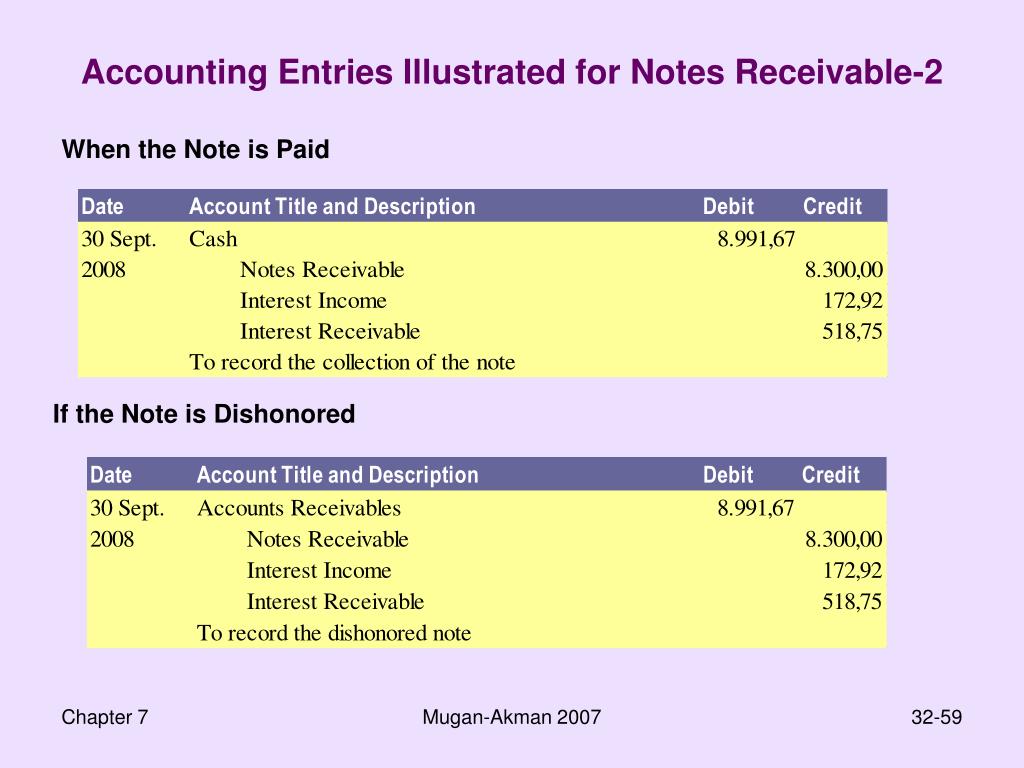 Accounting Entries Illustrated for Notes Receivable-2

When the Note is Paid

| Date | Account Title and Description | Debit | Credit |
|---|---|---|---|
| 30 Sept. | Cash | 8.991,67 | |
| 2008 | Notes Receivable | | 8.300,00 |
| | Interest Income | | 172,92 |
| | Interest Receivable | | 518,75 |
| | To record the collection of the note | | |

If the Note is Dishonored

| Date | Account Title and Description | Debit | Credit |
|---|---|---|---|
| 30 Sept. | Accounts Receivables | 8.991,67 | |
| 2008 | Notes Receivable | | 8.300,00 |
| | Interest Income | | 172,92 |
| | Interest Receivable | | 518,75 |
| | To record the dishonored note | | |

Chapter 7

Mugan-Akman 2007

32-59